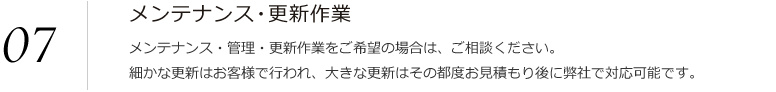 07

メンテナンス・更新作業

メンテナンス・管理・更新作業をご希望の場合は、ご相談ください。
細かな更新はお客様で行われ、大きな更新はその都度お見積もり後に弊社で対応可能です。